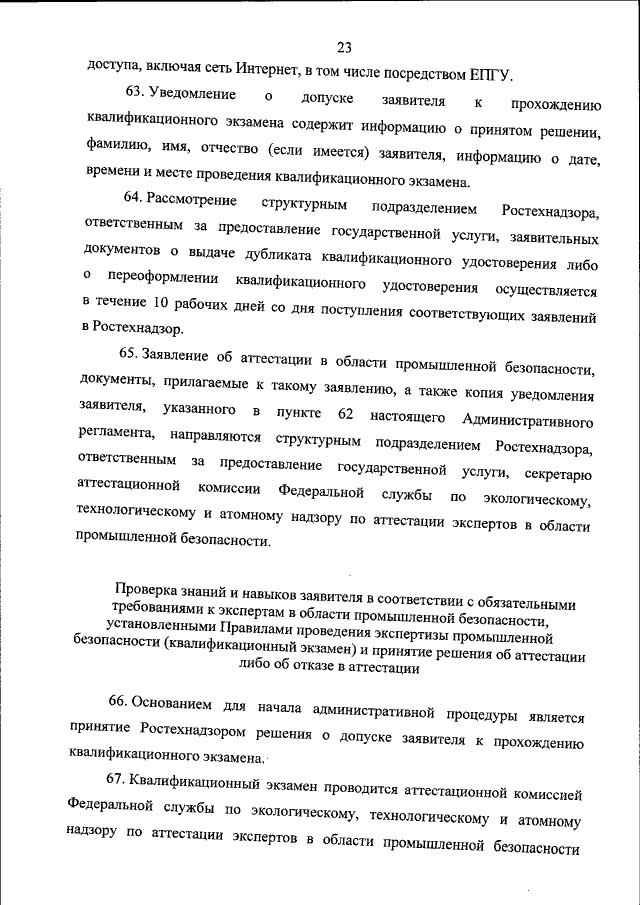 23

доступа, включая сеть Интернет, в том числе посредством ЕПГУ.

63. Уведомление о допуске заявителя к прохождению квалификационного экзамена содержит информацию о принятом решении, фамилию, имя, отчество (если имеется) заявителя, информацию о дате, времени и месте проведения квалификационного экзамена.

64. Рассмотрение структурным подразделением Ростехнадзора, ответственным за предоставление государственной услуги, заявительных документов о выдаче дубликата квалификационного удостоверения либо о переоформлении квалификационного удостоверения осуществляется в течение 10 рабочих дней со дня поступления соответствующих заявлений в Ростехнадзор.

65. Заявление об аттестации в области промышленной безопасности, документы, прилагаемые к такому заявлению, а также копия уведомления заявителя, указанного в пункте 62 настоящего Административного регламента, направляются структурным подразделением Ростехнадзора, ответственным за предоставление государственной услуги, секретарю аттестационной комиссии Федеральной службы по экологическому, технологическому и атомному надзору по аттестации экспертов в области промышленной безопасности.

Проверка знаний и навыков заявителя в соответствии с обязательными требованиями к экспертам в области промышленной безопасности, установленными Правилами проведения экспертизы промышленной безопасности (квалификационный экзамен) и принятие решения об аттестации либо об отказе в аттестации

66. Основанием для начала административной процедуры является принятие Ростехнадзором решения о допуске заявителя к прохождению квалификационного экзамена.

67. Квалификационный экзамен проводится аттестационной комиссией Федеральной службы по экологическому, технологическому и атомному надзору по аттестации экспертов в области промышленной безопасности